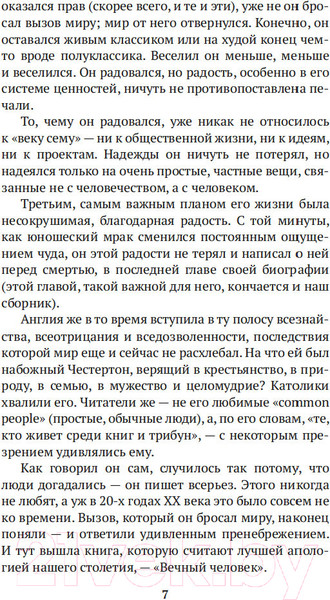 оказался прав (скорее всего, и те и эти), уже не он бросал вызов миру; мир от него отвернулся. Конечно, он оставался живым классиком или на худой конец чем-то вроде полуклассика. Веселил он меньше, меньше и веселился. Он радовался, но радость, особенно в его системе ценностей, ничуть не противопоставлена печали.

То, чему он радовался, уже никак не относилось к «веку сему» — ни к общественной жизни, ни к идеям, ни к проектам. Надежды он ничуть не потерял, но надеялся только на очень простые, частные вещи, связанные не с человечеством, а с человеком.

Третьим, самым важным планом его жизни была несокрушимая, благодарная радость. С той минуты, как юношеский мрак сменился постоянным ощущением чуда, он этой радости не терял и написал о ней перед смертью, в последней главе своей биографии (этой главой, такой важной для него, кончается и наш сборник).

Англия же в то время вступила в ту полосу всезнайства, всеотрицания и вседозволенности, последствия которой мир еще и сейчас не расхлебал. На что ей был набожный Честертон, верящий в крестьянство, в природу, в семью, в мужество и целомудрие? Католики хвалили его. Читатели же — не его любимые «common people» (простые, обычные люди), а, по его словам, «те, кто живет среди книг и трибун», — с некоторым презрением удивлялись ему.

Как говорил он сам, случилось так потому, что люди догадались — он пишет всерьез. Этого никогда не любят, а уж в 20-х годах XX века это было совсем не ко времени. Вызов, который он бросал миру, наконец поняли — и ответили удивленным пренебрежением. И тут вышла книга, которую считают лучшей апологией нашего столетия, — «Вечный человек».

7